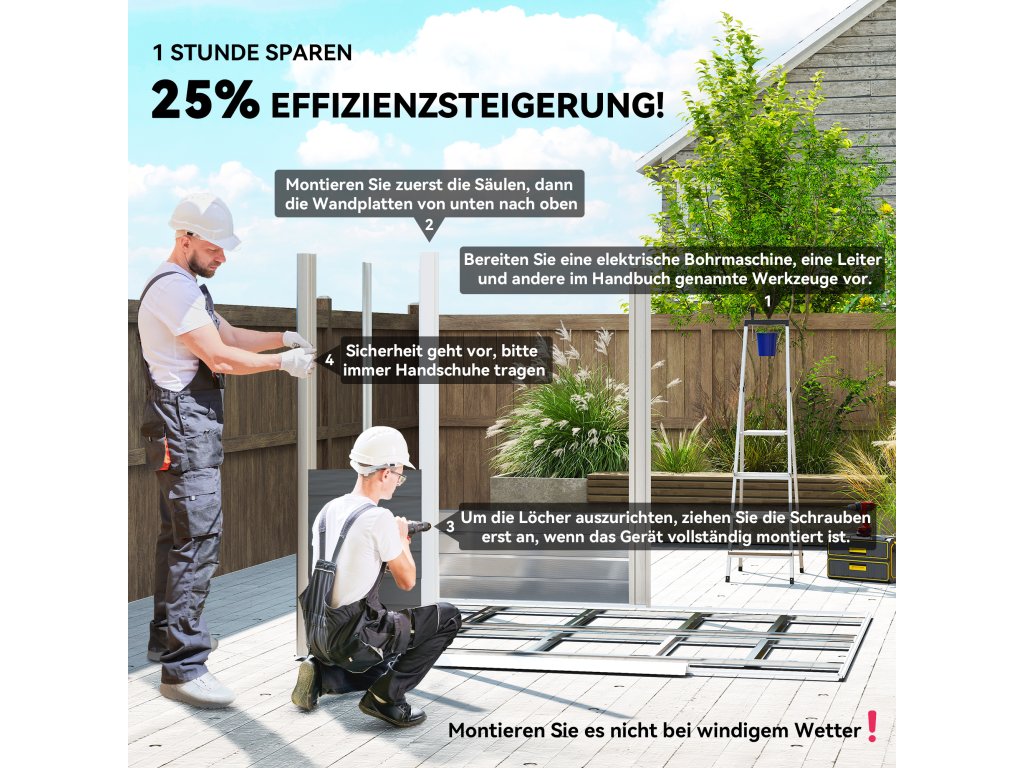 1 STUNDE SPAREN

25% EFFIZIENZSTEIGERUNG!

Montieren Sie zuerst die Säulen, dann die Wandplatten von unten nach oben

2

Bereiten Sie eine elektrische Bohrmaschine, eine Leiter und andere im Handbuch genannte Werkzeuge vor.

1

4

Sicherheit geht vor, bitte immer Handschuhe tragen

3

Um die Löcher auszurichten, ziehen Sie die Schrauben erst an, wenn das Gerät vollständig montiert ist.

Montieren Sie es nicht bei windigem Wetter!